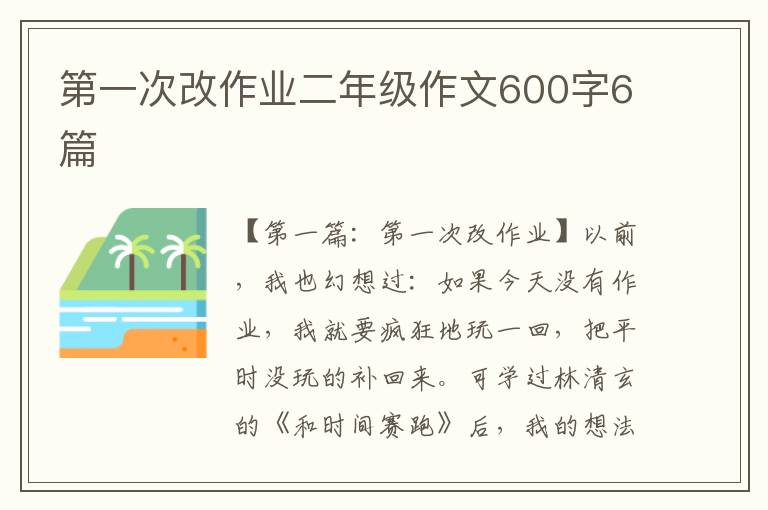 第一次改作业二年级作文600字6篇

【第一篇：第一次改作业】以前，我也幻想过：如果今天没有作业，我就要疯狂地玩一回，把平时没玩的补回来。可学过林清玄的《和时间赛跑》后，我的想法